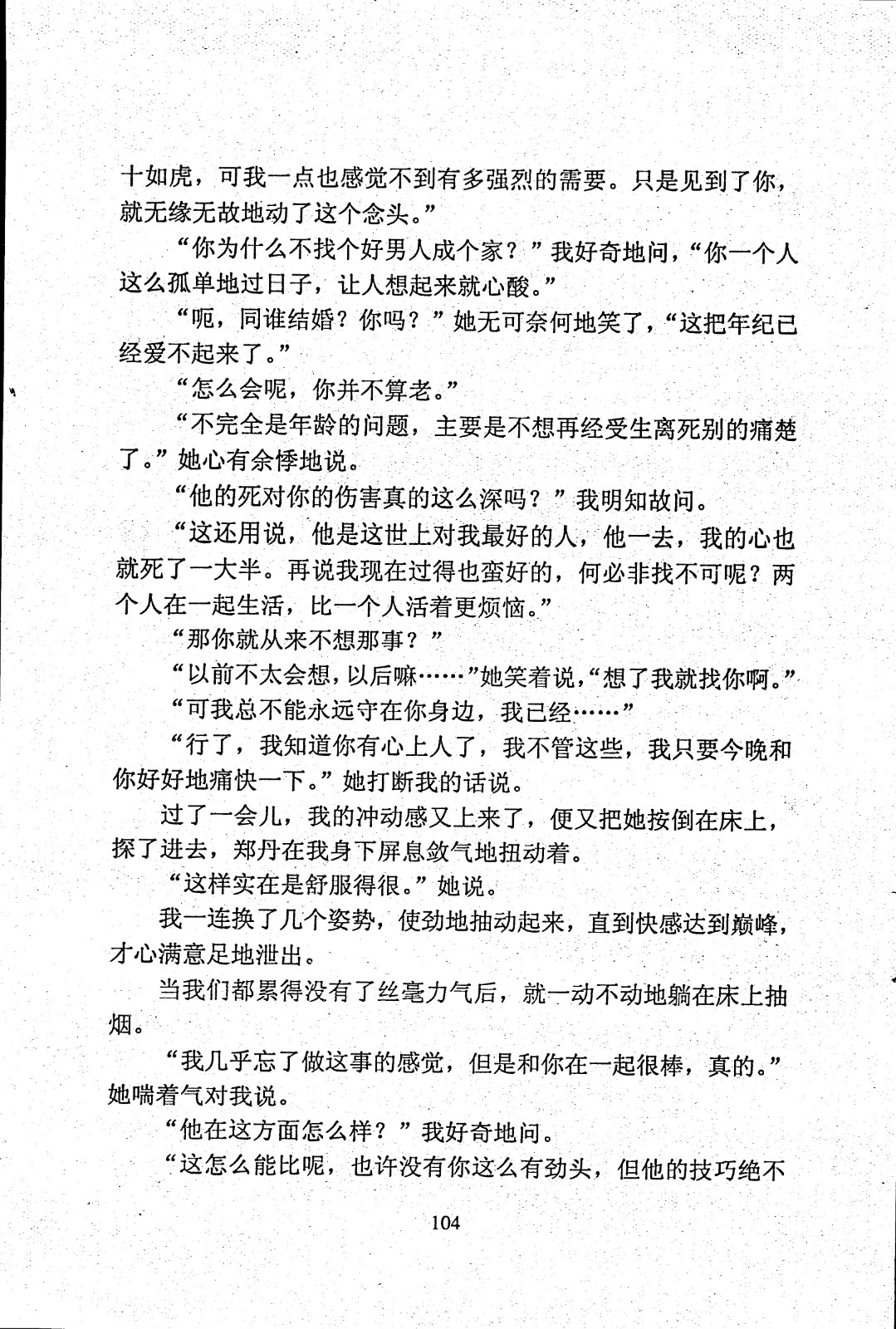 十如虎，可我一点也感觉不到有多强烈的需要。只是见到了你，就无缘无故地动了这个念头。”

“你为什么不找个好男人成个家？”我好奇地问，“你一个人这么孤单地过日子，让人想起来就心酸。”

“呃，同谁结婚？你吗？”她无可奈何地笑了，“这把年纪已经爱不起来了。”

“怎么会呢，你并不算老。”

“不完全是年龄的问题，主要是不想再经受生离死别的痛楚了。”她心有余悸地说。

“他的死对你的伤害真的这么深吗？”我明知故问。

“这还用说，他是这世上对我最好的人，他一去，我的心也就死了一大半。再说我现在过得也蛮好的，何必非找不可呢？两个人在一起生活，比一个人活着更烦恼。”

“那你就从来不想那事？”

“以前不太会想，以后嘛……”她笑着说，“想了我就找你啊。”

“可我总不能永远守在你身边，我已经……”

“行了，我知道你有心上人了，我不管这些，我只要今晚和你好好地痛快一下。”她打断我的话说。

过了一会儿，我的冲动感又上来了，便又把她按倒在床上，探了进去，郑丹在我身下屏息敛气地扭动着。

“这样实在是舒服得很。”她说。

我一连换了几个姿势，使劲地抽动起来，直到快感达到巅峰，才心满意足地泄出。

当我们都累得没有了丝毫力气后，就一动不动地躺在床上抽烟。

“我几乎忘了做这事的感觉，但是和你在一起很棒，真的。”她喘着气对我说。

“他在这方面怎么样？”我好奇地问。

“这怎么能比呢，也许没有你这么有劲头，但他的技巧绝不

104